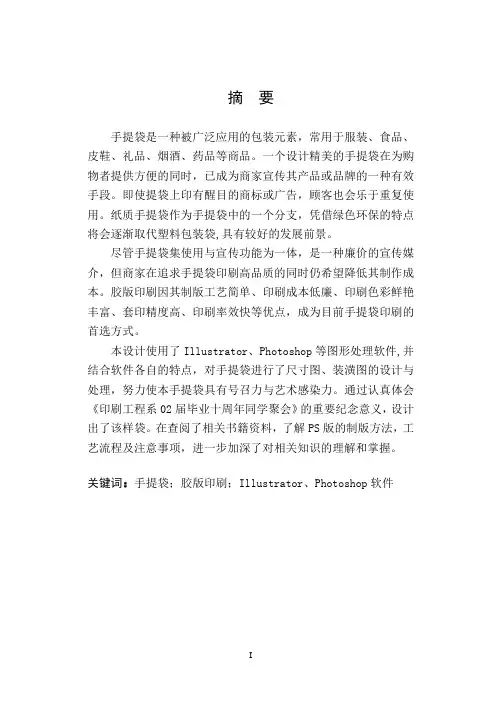 摘　要

手提袋是一种被广泛应用的包装元素，常用于服装、食品、皮鞋、礼品、烟酒、药品等商品。一个设计精美的手提袋在为购物者提供方便的同时，已成为商家宣传其产品或品牌的一种有效手段。即使提袋上印有醒目的商标或广告，顾客也会乐于重复使用。纸质手提袋作为手提袋中的一个分支，凭借绿色环保的特点将会逐渐取代塑料包装袋,具有较好的发展前景。

尽管手提袋集使用与宣传功能为一体，是一种廉价的宣传媒介，但商家在追求手提袋印刷高品质的同时仍希望降低其制作成本。胶版印刷因其制版工艺简单、印刷成本低廉、印刷色彩鲜艳丰富、套印精度高、印刷率效快等优点，成为目前手提袋印刷的首选方式。

本设计使用了 Illustrator、Photoshop 等图形处理软件,并结合软件各自的特点，对手提袋进行了尺寸图、装潢图的设计与处理，努力使本手提袋具有号召力与艺术感染力。通过认真体会《印刷工程系 02 届毕业十周年同学聚会》的重要纪念意义，设计出了该样袋。在查阅了相关书籍资料，了解 PS 版的制版方法，工艺流程及注意事项，进一步加深了对相关知识的理解和掌握。

关键词：手提袋；胶版印刷；Illustrator、Photoshop 软件

I